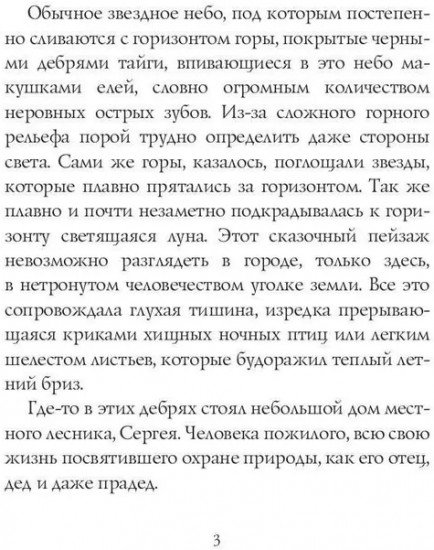 Обычное звездное небо, под которым постепенно сливаются с горизонтом горы, покрытые черными дебрями тайги, впивающиеся в это небо макушками елей, словно огромным количеством неровных острых зубов. Из-за сложного горного рельефа порой трудно определить даже стороны света. Сами же горы, казалось, поглощали звезды, которые плавно прятались за горизонтом. Так же плавно и почти незаметно подкрадывалась к горизонту светящаяся луна. Этот сказочный пейзаж невозможно разглядеть в городе, только здесь, в нетронутом человечеством уголке земли. Все это сопровождала глухая тишина, изредка прерывающаяся криками хищных ночных птиц или легким шелестом листьев, которые будоражил теплый летний бриз.

Где-то в этих дебрях стоял небольшой дом местного лесника, Сергея. Человека пожилого, всю свою жизнь посвятившего охране природы, как его отец, дед и даже прадед.

3